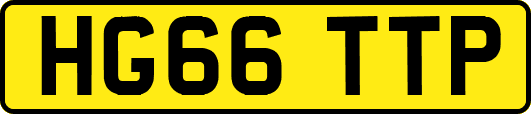 HG66 TTP